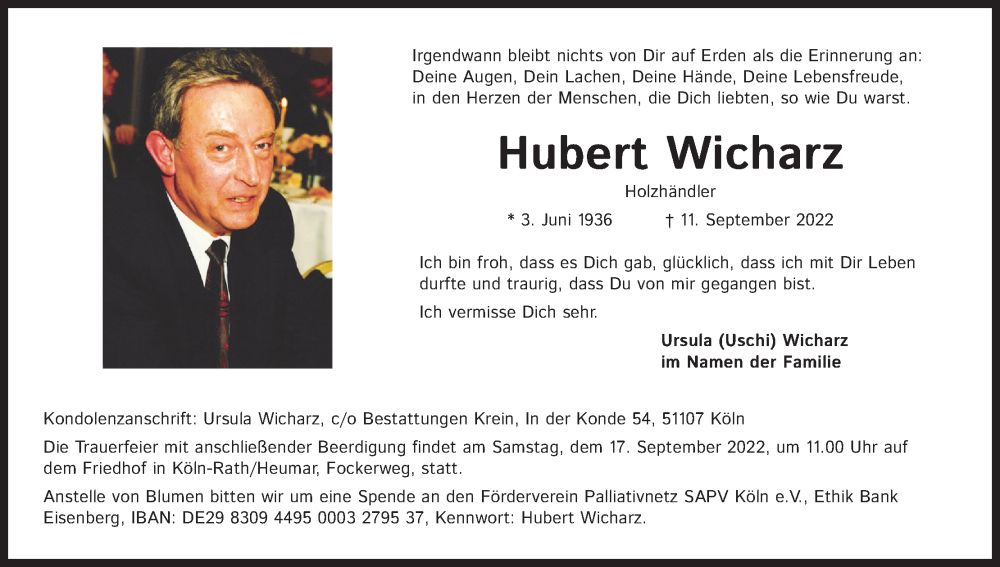 Irgendwann bleibt nichts von Dir auf Erden als die Erinnerung an: Deine Augen, Dein Lachen, Deine Hände, Deine Lebensfreude, in den Herzen der Menschen, die Dich liebten, so wie Du warst.

Hubert Wicharz

Holzhändler

* 3. Juni 1936 † 11. September 2022

Ich bin froh, dass es Dich gab, glücklich, dass ich mit Dir Leben durfte und traurig, dass Du von mir gegangen bist.

Ich vermisse Dich sehr.

Ursula (Uschi) Wicharz
im Namen der Familie

Kondolenzanschrift: Ursula Wicharz, c/o Bestattungen Krein, In der Konde 54, 51107 Köln

Die Trauerfeier mit anschließender Beerdigung findet am Samstag, dem 17. September 2022, um 11.00 Uhr auf dem Friedhof in Köln-Rath/Heumar, Fockerweg, statt.

Anstelle von Blumen bitten wir um eine Spende an den Förderverein Palliativnetz SAPV Köln e.V., Ethik Bank Eisenberg, IBAN: DE29 8309 4495 0003 2795 37, Kennwort: Hubert Wicharz.